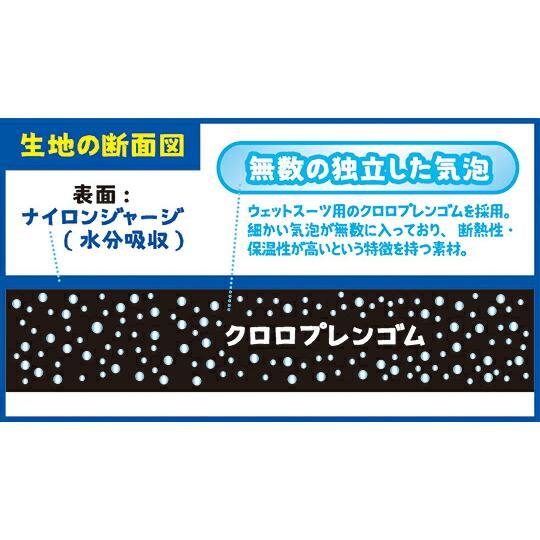 生地の断面図

表面：
ナイロンジャージ
（水分吸収）

無数の独立した気泡

ウェットスーツ用のクロロプレンゴムを採用。細かい気泡が無数に入っており、断熱性・保温性が高いという特徴を持つ素材。

クロロプレンゴム